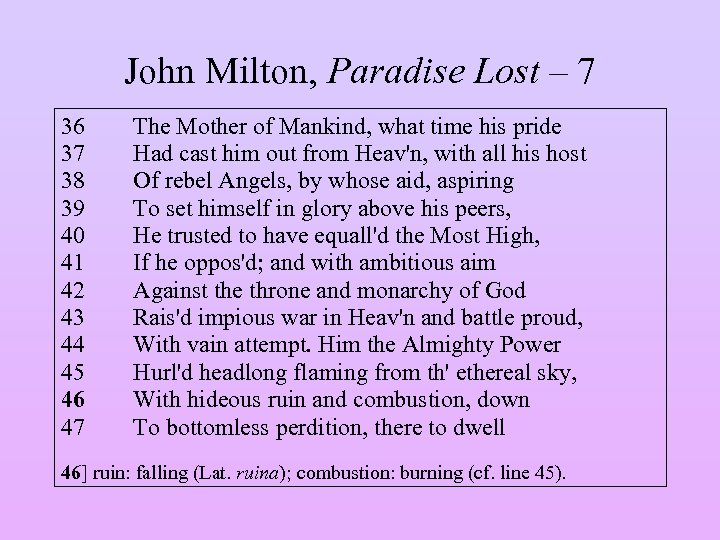 John Milton, Paradise Lost – 7

36 The Mother of Mankind, what time his pride
37 Had cast him out from Heav'n, with all his host
38 Of rebel Angels, by whose aid, aspiring
39 To set himself in glory above his peers,
40 He trusted to have equall'd the Most High,
41 If he oppos'd; and with ambitious aim
42 Against the throne and monarchy of God
43 Rais'd impious war in Heav'n and battle proud,
44 With vain attempt. Him the Almighty Power
45 Hurl'd headlong flaming from th' ethereal sky,
46 With hideous ruin and combustion, down
47 To bottomless perdition, there to dwell

46] ruin: falling (Lat. ruina); combustion: burning (cf. line 45).